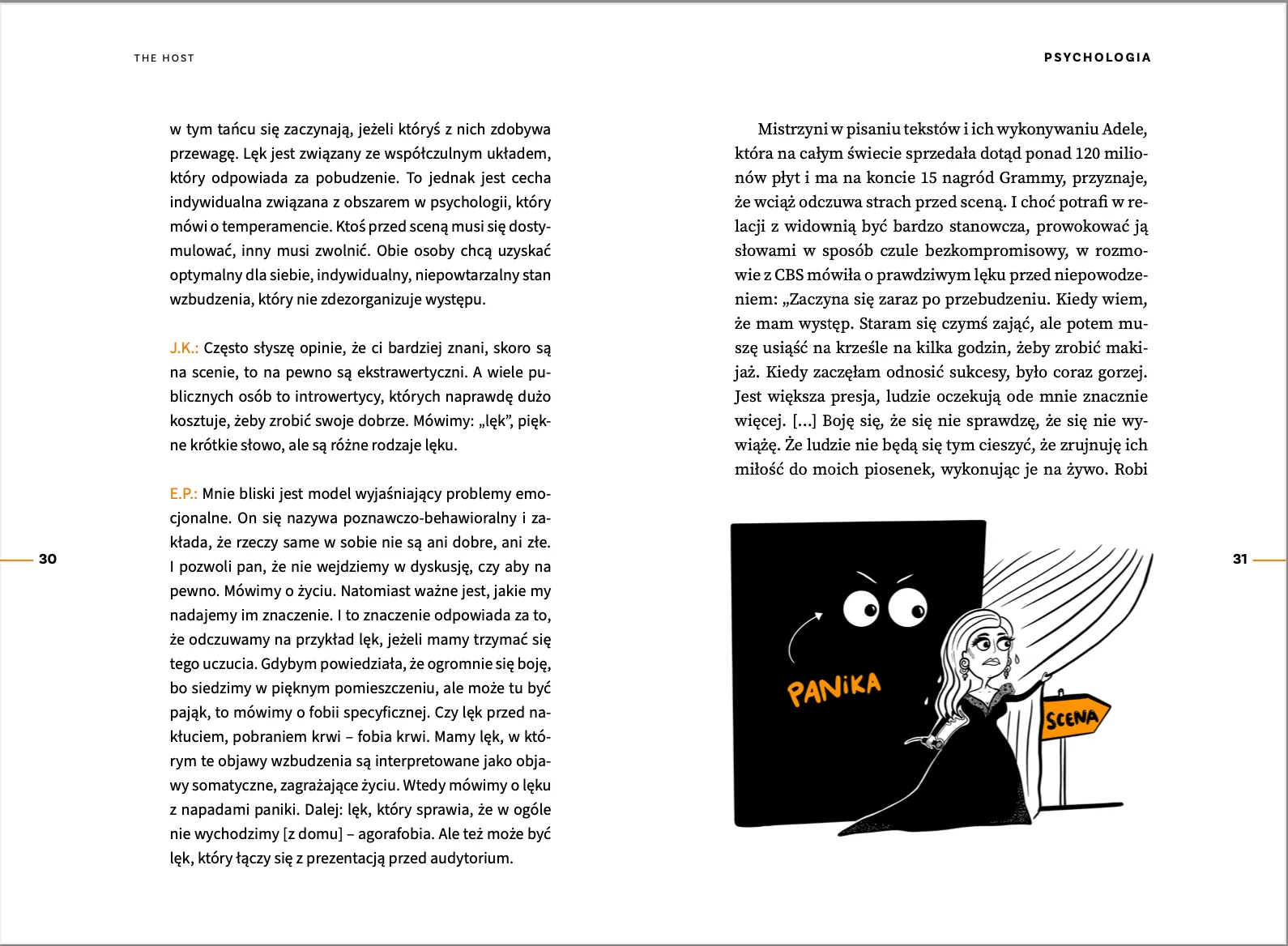 THE HOST

w tym tańcu się zaczynają, jeżeli któryś z nich zdobywa przewagę. Lęk jest związany ze współczulnym układem, który odpowiada za pobudzenie. To jednak jest cecha indywidualna związana z obszarem w psychologii, który mówi o temperamencie. Ktoś przed sceną musi się dostymulować, inny musi zwolnić. Obie osoby chcą uzyskać optymalny dla siebie, indywidualny, niepowtarzalny stan wzbudzenia, który nie zdezorganizuje występu.

J.K.: Często słyszę opinie, że ci bardziej znani, skoro są na scenie, to na pewno są ekstrawertyczni. A wiele publicznych osób to introwertycy, których naprawdę dużo kosztuje, żeby zrobić swoje dobrze. Mówimy: „lęk", piękne krótkie słowo, ale są różne rodzaje lęku.

E.P.: Mnie bliski jest model wyjaśniający problemy emocjonalne. On się nazywa poznawczo-behawioralny i zakłada, że rzeczy same w sobie nie są ani dobre, ani złe. I pozwoli pan, że nie wejdziemy w dyskusję, czy aby na pewno. Mówimy o życiu. Natomiast ważne jest, jakie my nadajemy im znaczenie. I to znaczenie odpowiada za to, że odczuwamy na przykład lęk, jeżeli mamy trzymać się tego uczucia. Gdybym powiedziała, że ogromnie się boję, bo siedzimy w pięknym pomieszczeniu, ale może tu być pająk, to mówimy o fobii specyficznej. Czy lęk przed nakłuciem, pobraniem krwi – fobia krwi. Mamy lęk, w którym te objawy wzbudzenia są interpretowane jako objawy somatyczne, zagrażające życiu. Wtedy mówimy o lęku z napadami paniki. Dalej: lęk, który sprawia, że w ogóle nie wychodzimy [z domu] – agorafobia. Ale też może być lęk, który łączy się z prezentacją przed audytorium.

30

PSYCHOLOGIA

Mistrzyni w pisaniu tekstów i ich wykonywaniu Adele, która na całym świecie sprzedała dotąd ponad 120 milionów płyt i ma na koncie 15 nagród Grammy, przyznaje, że wciąż odczuwa strach przed sceną. I choć potrafi w relacji z widownią być bardzo stanowcza, prowokować ją słowami w sposób czule bezkompromisowy, w rozmowie z CBS mówiła o prawdziwym lęku przed niepowodzeniem: „Zaczyna się zaraz po przebudzeniu. Kiedy wiem, że mam występ. Staram się czymś zająć, ale potem muszę usiąść na krześle na kilka godzin, żeby zrobić makijaż. Kiedy zaczęłam odnosić sukcesy, było coraz gorzej. Jest większa presja, ludzie oczekują ode mnie znacznie więcej. [...] Boję się, że się nie sprawdzę, że się nie wywiążę. Że ludzie nie będą się tym cieszyć, że zrujnuję ich miłość do moich piosenek, wykonując je na żywo. Robi

PANIKA

SCENA

31